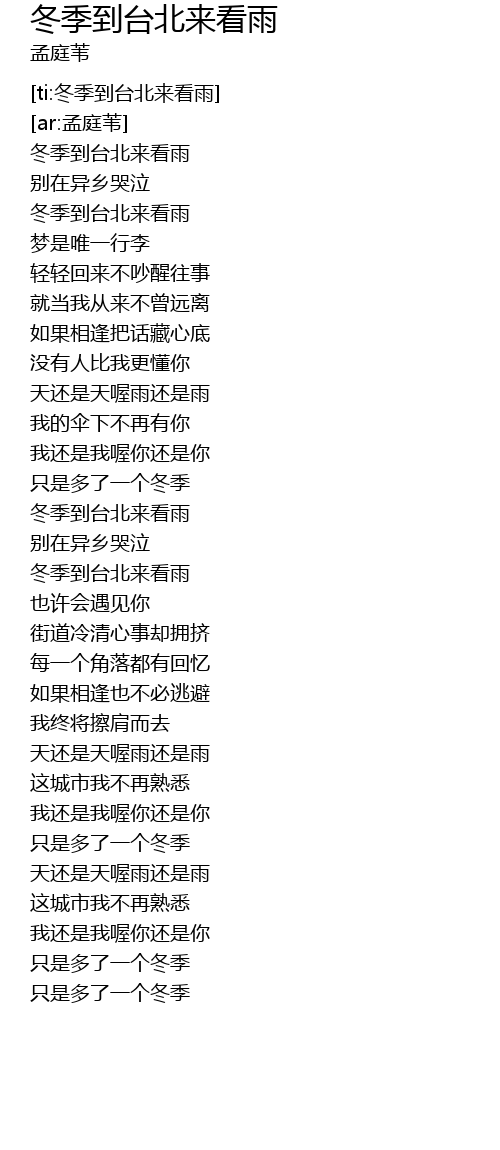 冬季到台北来看雨
孟庭苇

[ti:冬季到台北来看雨]
[ar:孟庭苇]
冬季到台北来看雨
别在异乡哭泣
冬季到台北来看雨
梦是唯一行李
轻轻回来不吵醒往事
就当我从来不曾远离
如果相逢把话藏心底
没有人比我更懂你
天还是天喔雨还是雨
我的伞下不再有你
我还是我喔你还是你
只是多了一个冬季
冬季到台北来看雨
别在异乡哭泣
冬季到台北来看雨
也许会遇见你
街道冷清心事却拥挤
每一个角落都有回忆
如果相逢也不必逃避
我终将擦肩而去
天还是天喔雨还是雨
这城市我不再熟悉
我还是我喔你还是你
只是多了一个冬季
天还是天喔雨还是雨
这城市我不再熟悉
我还是我喔你还是你
只是多了一个冬季
只是多了一个冬季